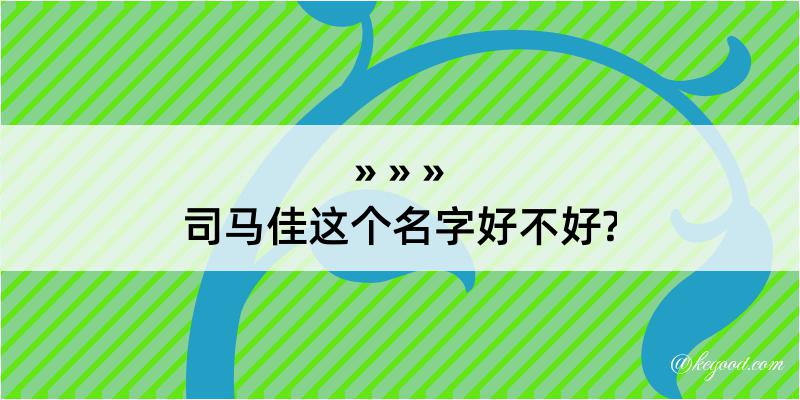 » » »
司马佳这个名字好不好?

@kegood.com